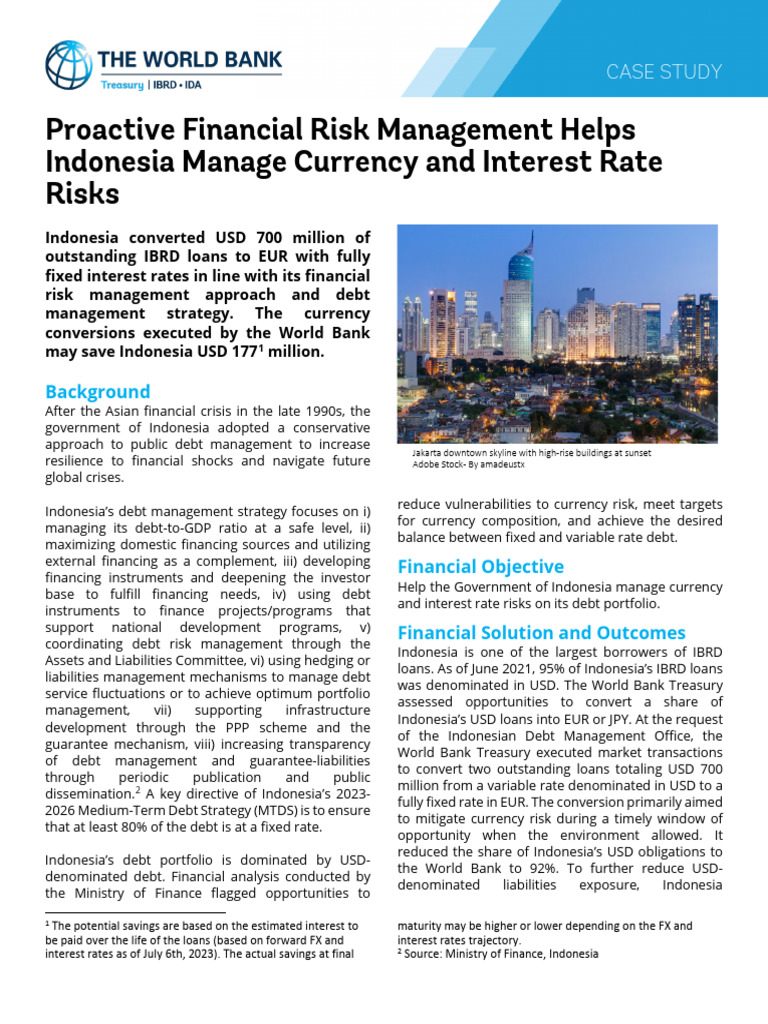 THE WORLD BANK
Treasury | IBRD • IDA

CASE STUDY

Proactive Financial Risk Management Helps Indonesia Manage Currency and Interest Rate Risks

Indonesia converted USD 700 million of outstanding IBRD loans to EUR with fully fixed interest rates in line with its financial risk management approach and debt management strategy. The currency conversions executed by the World Bank may save Indonesia USD 177$^1$ million.

Background

After the Asian financial crisis in the late 1990s, the government of Indonesia adopted a conservative approach to public debt management to increase resilience to financial shocks and navigate future global crises.

Indonesia's debt management strategy focuses on i) managing its debt-to-GDP ratio at a safe level, ii) maximizing domestic financing sources and utilizing external financing as a complement, iii) developing financing instruments and deepening the investor base to fulfill financing needs, iv) using debt instruments to finance projects/programs that support national development programs, v) coordinating debt risk management through the Assets and Liabilities Committee, vi) using hedging or liabilities management mechanisms to manage debt service fluctuations or to achieve optimum portfolio management, vii) supporting infrastructure development through the PPP scheme and the guarantee mechanism, viii) increasing transparency of debt management and guarantee-liabilities through periodic publication and public dissemination.$^2$ A key directive of Indonesia's 2023-2026 Medium-Term Debt Strategy (MTDS) is to ensure that at least 80% of the debt is at a fixed rate.

Indonesia's debt portfolio is dominated by USD-denominated debt. Financial analysis conducted by the Ministry of Finance flagged opportunities to

$^1$ The potential savings are based on the estimated interest to be paid over the life of the loans (based on forward FX and interest rates as of July 6th, 2023). The actual savings at final

Jakarta downtown skyline with high-rise buildings at sunset
Adobe Stock- By amadeustx

reduce vulnerabilities to currency risk, meet targets for currency composition, and achieve the desired balance between fixed and variable rate debt.

Financial Objective

Help the Government of Indonesia manage currency and interest rate risks on its debt portfolio.

Financial Solution and Outcomes

Indonesia is one of the largest borrowers of IBRD loans. As of June 2021, 95% of Indonesia's IBRD loans was denominated in USD. The World Bank Treasury assessed opportunities to convert a share of Indonesia's USD loans into EUR or JPY. At the request of the Indonesian Debt Management Office, the World Bank Treasury executed market transactions to convert two outstanding loans totaling USD 700 million from a variable rate denominated in USD to a fully fixed rate in EUR. The conversion primarily aimed to mitigate currency risk during a timely window of opportunity when the environment allowed. It reduced the share of Indonesia's USD obligations to the World Bank to 92%. To further reduce USD-denominated liabilities exposure, Indonesia

maturity may be higher or lower depending on the FX and interest rates trajectory.
$^2$ Source: Ministry of Finance, Indonesia